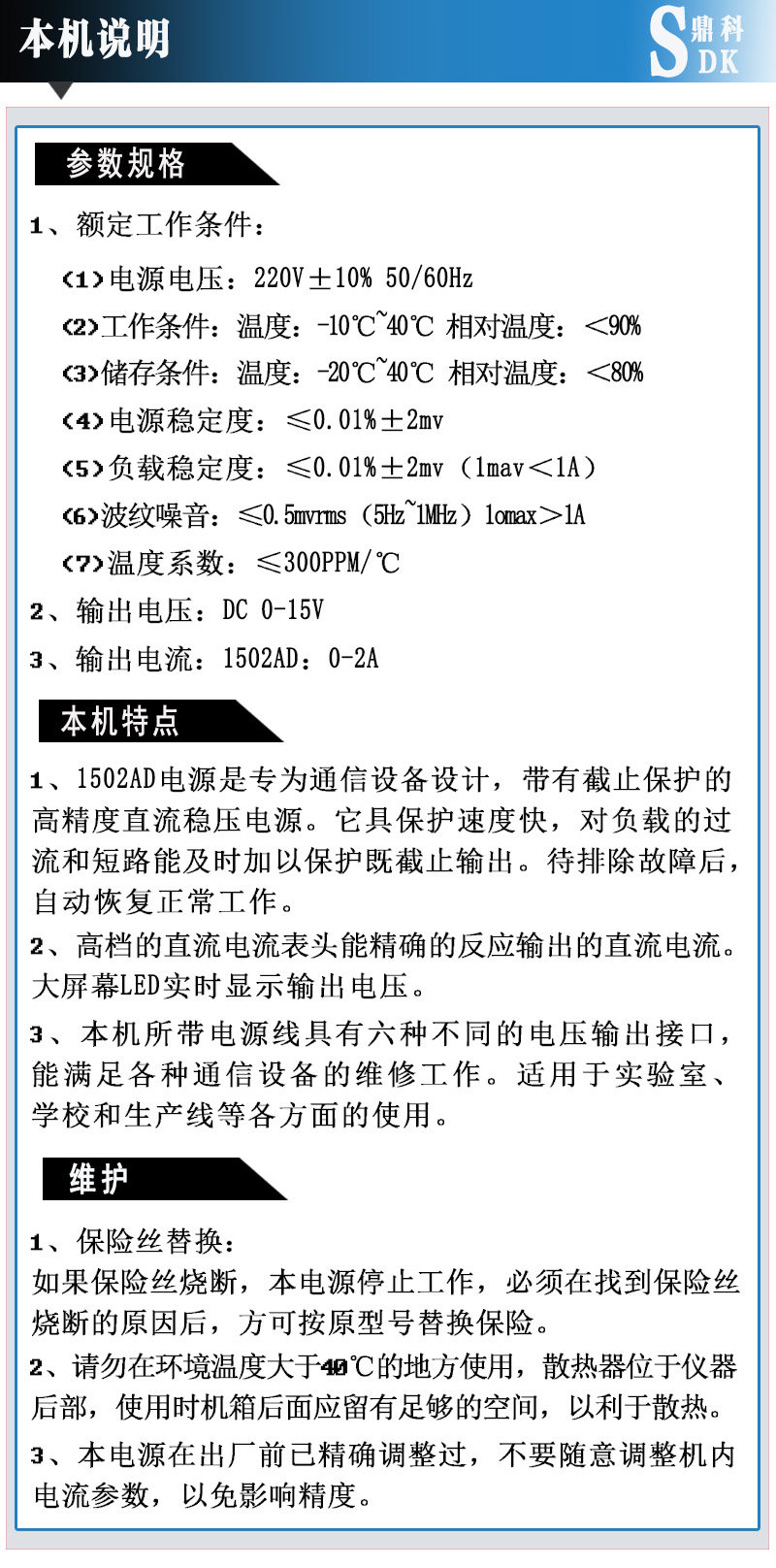 本机说明

S 鼎科 DK

参数规格

1、额定工作条件：

(1)电源电压：220V±10% 50/60Hz

(2)工作条件：温度：-10℃~40℃ 相对温度：<90%

(3)储存条件：温度：-20℃~40℃ 相对温度：<80%

(4)电源稳定度：≤0.01%±2mv

(5)负载稳定度：≤0.01%±2mv（1mav<1A）

(6)波纹噪音：≤0.5mvrms（5Hz~1MHz）1omax>1A

(7)温度系数：≤300PPM/℃

2、输出电压：DC 0-15V

3、输出电流：1502AD：0-2A

本机特点

1、1502AD电源是专为通信设备设计，带有截止保护的高精度直流稳压电源。它具保护速度快，对负载的过流和短路能及时加以保护既截止输出。待排除故障后，自动恢复正常工作。

2、高档的直流电流表头能精确的反应输出的直流电流。大屏幕LED实时显示输出电压。

3、本机所带电源线具有六种不同的电压输出接口，能满足各种通信设备的维修工作。适用于实验室、学校和生产线等各方面的使用。

维护

1、保险丝替换：
如果保险丝烧断，本电源停止工作，必须在找到保险丝烧断的原因后，方可按原型号替换保险。

2、请勿在环境温度大于40℃的地方使用，散热器位于仪器后部，使用时机箱后面应留有足够的空间，以利于散热。

3、本电源在出厂前已精确调整过，不要随意调整机内电流参数，以免影响精度。